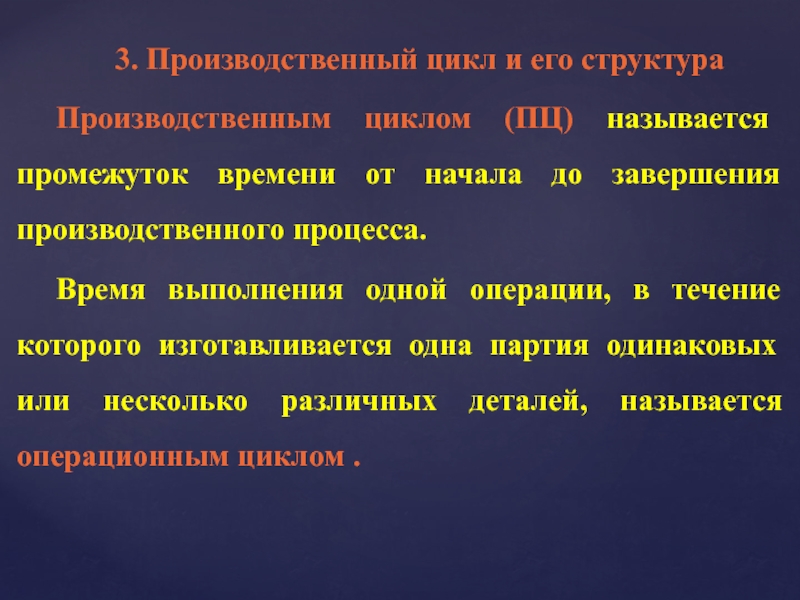 3. Производственный цикл и его структура

Производственным циклом (ПЦ) называется промежуток времени от начала до завершения производственного процесса.

Время выполнения одной операции, в течение которого изготавливается одна партия одинаковых или несколько различных деталей, называется операционным циклом .